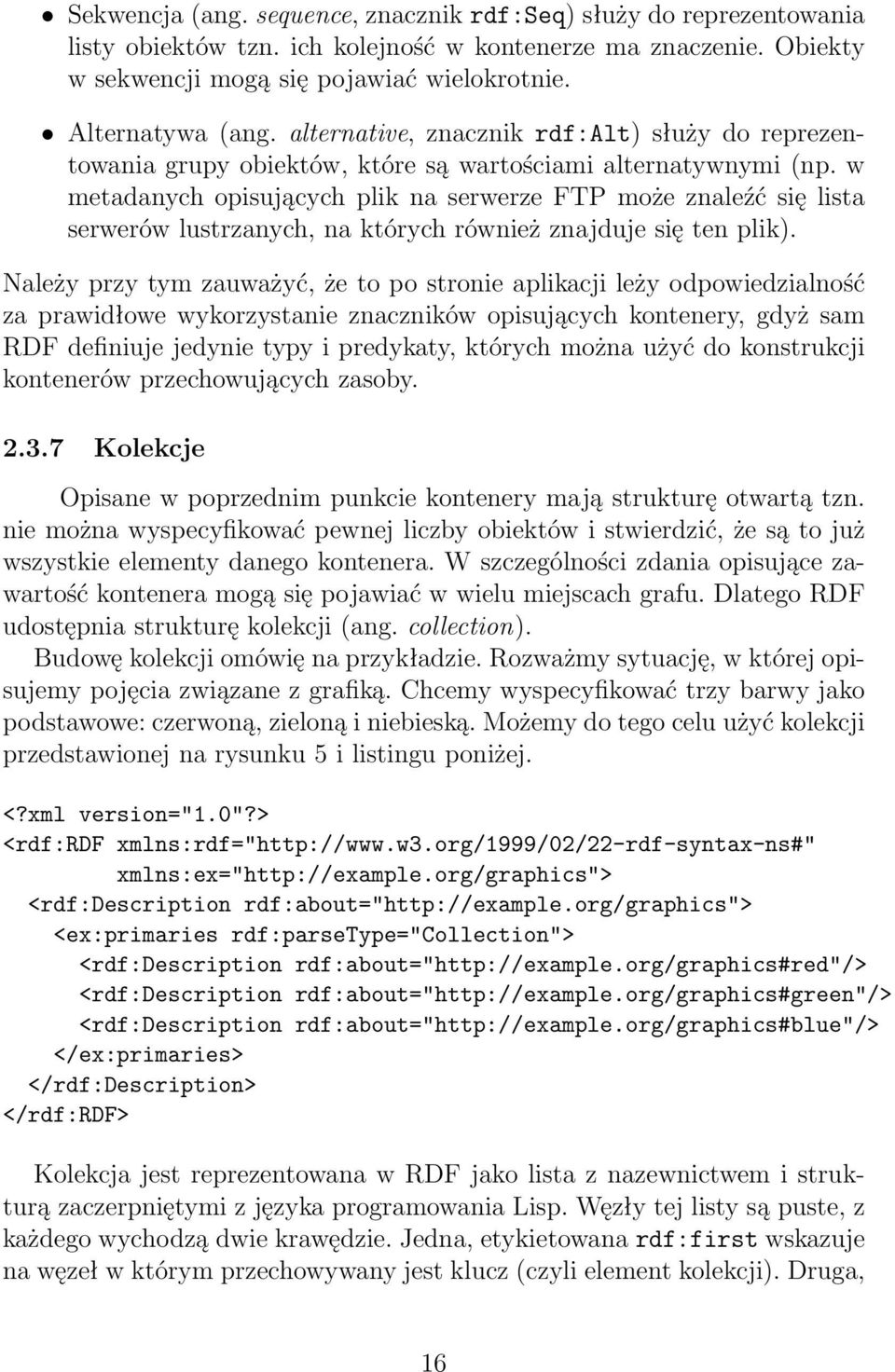 • Sekwencja (ang. sequence, znacznik rdf:Seq) służy do reprezentowania listy obiektów tzn. ich kolejność w kontenerze ma znaczenie. Obiekty w sekwencji mogą się pojawiać wielokrotnie.

• Alternatywa (ang. alternative, znacznik rdf:Alt) służy do reprezentowania grupy obiektów, które są wartościami alternatywnymi (np. w metadanych opisujących plik na serwerze FTP może znaleźć się lista serwerów lustrzanych, na których również znajduje się ten plik).

Należy przy tym zauważyć, że to po stronie aplikacji leży odpowiedzialność za prawidłowe wykorzystanie znaczników opisujących kontenery, gdyż sam RDF definiuje jedynie typy i predykaty, których można użyć do konstrukcji kontenerów przechowujących zasoby.

2.3.7 Kolekcje

Opisane w poprzednim punkcie kontenery mają strukturę otwartą tzn. nie można wyspecyfikować pewnej liczby obiektów i stwierdzić, że są to już wszystkie elementy danego kontenera. W szczególności zdania opisujące zawartość kontenera mogą się pojawiać w wielu miejscach grafu. Dlatego RDF udostępnia strukturę kolekcji (ang. collection).

Budowę kolekcji omówię na przykładzie. Rozważmy sytuację, w której opisujemy pojęcia związane z grafiką. Chcemy wyspecyfikować trzy barwy jako podstawowe: czerwoną, zieloną i niebieską. Możemy do tego celu użyć kolekcji przedstawionej na rysunku 5 i listingu poniżej.

<?xml version="1.0"?>
<rdf:RDF xmlns:rdf="http://www.w3.org/1999/02/22-rdf-syntax-ns#"
        xmlns:ex="http://example.org/graphics">
  <rdf:Description rdf:about="http://example.org/graphics">
    <ex:primaries rdf:parseType="Collection">
      <rdf:Description rdf:about="http://example.org/graphics#red"/>
      <rdf:Description rdf:about="http://example.org/graphics#green"/>
      <rdf:Description rdf:about="http://example.org/graphics#blue"/>
    </ex:primaries>
  </rdf:Description>
</rdf:RDF>

Kolekcja jest reprezentowana w RDF jako lista z nazewnictwem i strukturą zaczerpniętymi z języka programowania Lisp. Węzły tej listy są puste, z każdego wychodzą dwie krawędzie. Jedna, etykietowana rdf:first wskazuje na węzeł w którym przechowywany jest klucz (czyli element kolekcji). Druga,

16